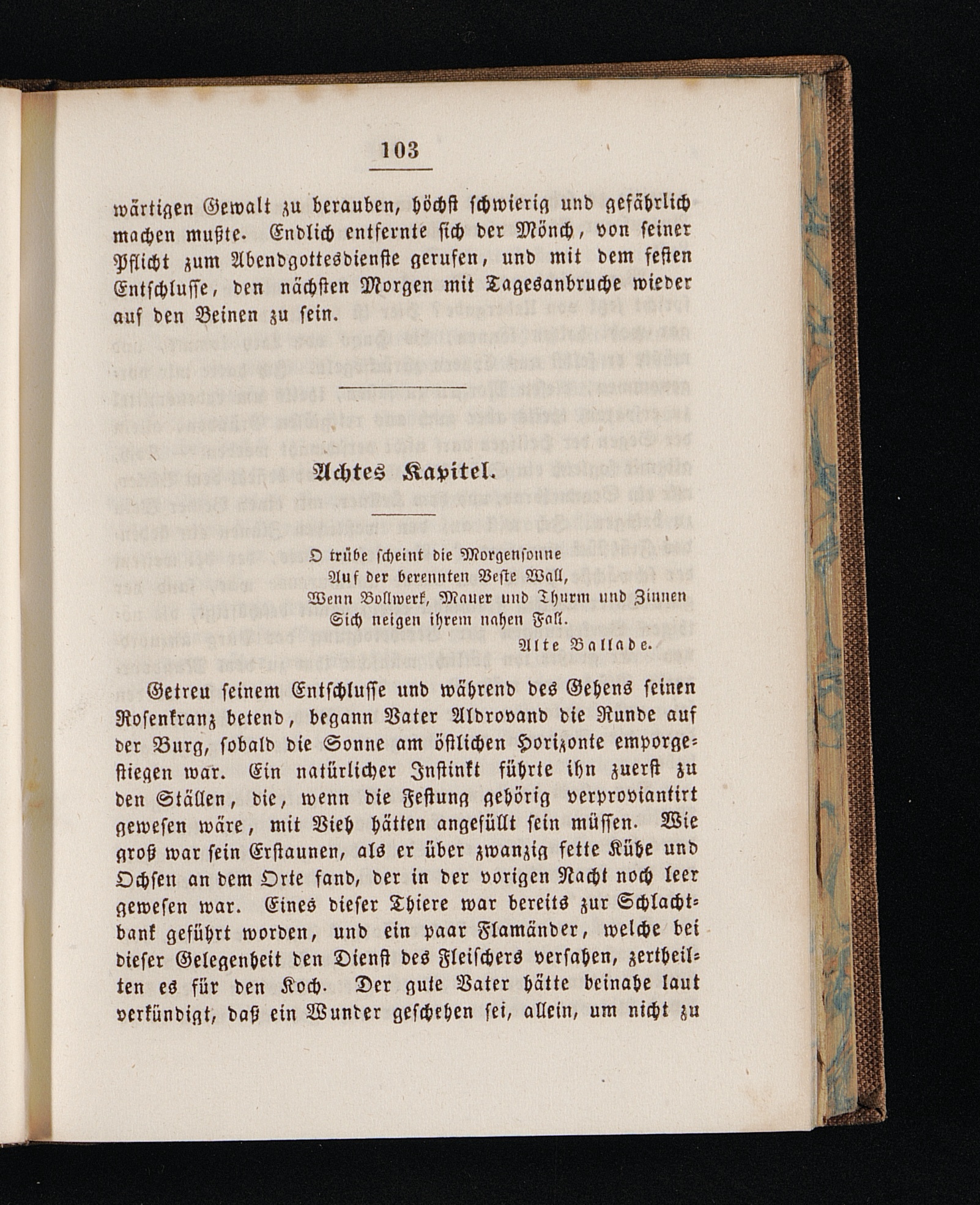 103

wärtigen Gewalt zu berauben, höchst schwierig und gefährlich machen mußte. Endlich entfernte sich der Mönch, von seiner Pflicht zum Abendgottesdienste gerufen, und mit dem festen Entschlusse, den nächsten Morgen mit Tagesanbruche wieder auf den Beinen zu sein.

Achtes Kapitel.

O trübe scheint die Morgensonne
Auf der berennten Veste Wall,
Wenn Bollwerk, Mauer und Thurm und Zinnen
Sich neigen ihrem nahen Fall.
Alte Ballade.

Getreu seinem Entschlusse und während des Gehens seinen Rosenkranz betend, begann Vater Aldrovand die Runde auf der Burg, sobald die Sonne am östlichen Horizonte emporgestiegen war. Ein natürlicher Instinkt führte ihn zuerst zu den Ställen, die, wenn die Festung gehörig verproviantirt gewesen wäre, mit Vieh hätten angefüllt sein müssen. Wie groß war sein Erstaunen, als er über zwanzig fette Kühe und Ochsen an dem Orte fand, der in der vorigen Nacht noch leer gewesen war. Eines dieser Thiere war bereits zur Schlachtbank geführt worden, und ein paar Flamänder, welche bei dieser Gelegenheit den Dienst des Fleischers versahen, zertheilten es für den Koch. Der gute Vater hätte beinahe laut verkündigt, daß ein Wunder geschehen sei, allein, um nicht zu